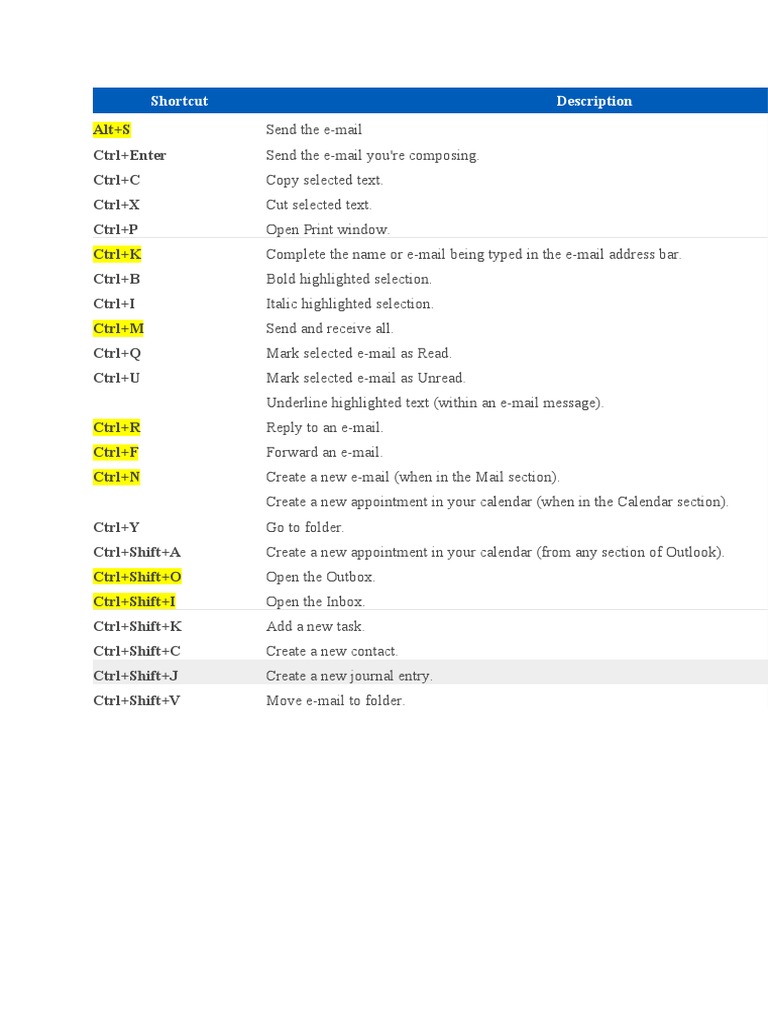 | Shortcut | Description |
|---|---|
| Alt+S | Send the e-mail |
| Ctrl+Enter | Send the e-mail you're composing. |
| Ctrl+C | Copy selected text. |
| Ctrl+X | Cut selected text. |
| Ctrl+P | Open Print window. |
| Ctrl+K | Complete the name or e-mail being typed in the e-mail address bar. |
| Ctrl+B | Bold highlighted selection. |
| Ctrl+I | Italic highlighted selection. |
| Ctrl+M | Send and receive all. |
| Ctrl+Q | Mark selected e-mail as Read. |
| Ctrl+U | Mark selected e-mail as Unread. |
| | Underline highlighted text (within an e-mail message). |
| Ctrl+R | Reply to an e-mail. |
| Ctrl+F | Forward an e-mail. |
| Ctrl+N | Create a new e-mail (when in the Mail section). |
| | Create a new appointment in your calendar (when in the Calendar section). |
| Ctrl+Y | Go to folder. |
| Ctrl+Shift+A | Create a new appointment in your calendar (from any section of Outlook). |
| Ctrl+Shift+O | Open the Outbox. |
| Ctrl+Shift+I | Open the Inbox. |
| Ctrl+Shift+K | Add a new task. |
| Ctrl+Shift+C | Create a new contact. |
| Ctrl+Shift+J | Create a new journal entry. |
| Ctrl+Shift+V | Move e-mail to folder. |